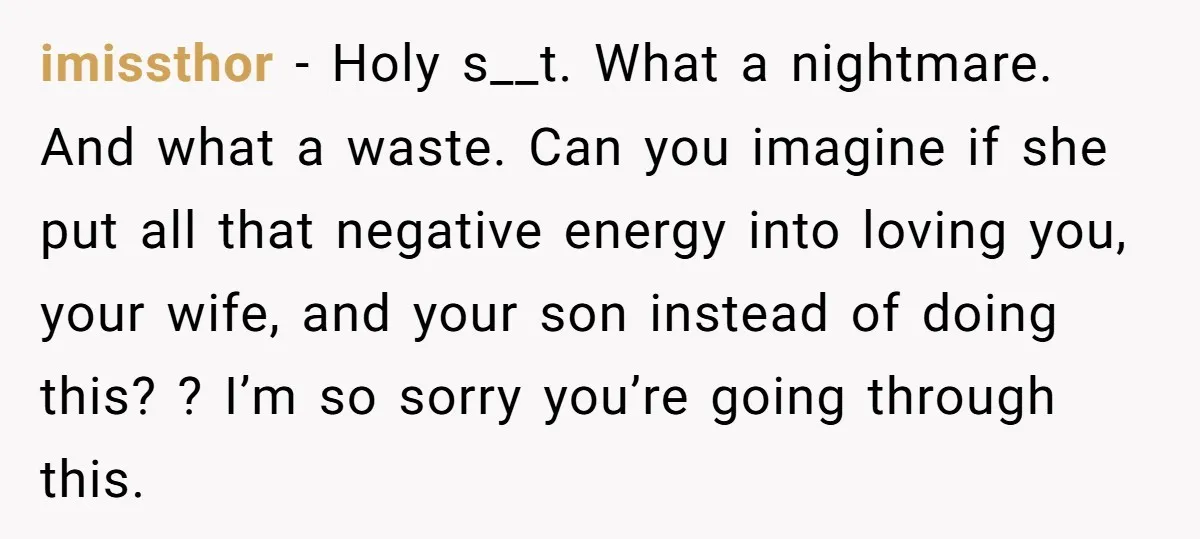 imissthor - Holy s__t. What a nightmare. And what a waste. Can you imagine if she put all that negative energy into loving you, your wife, and your son instead of doing this? ? I'm so sorry you're going through this.